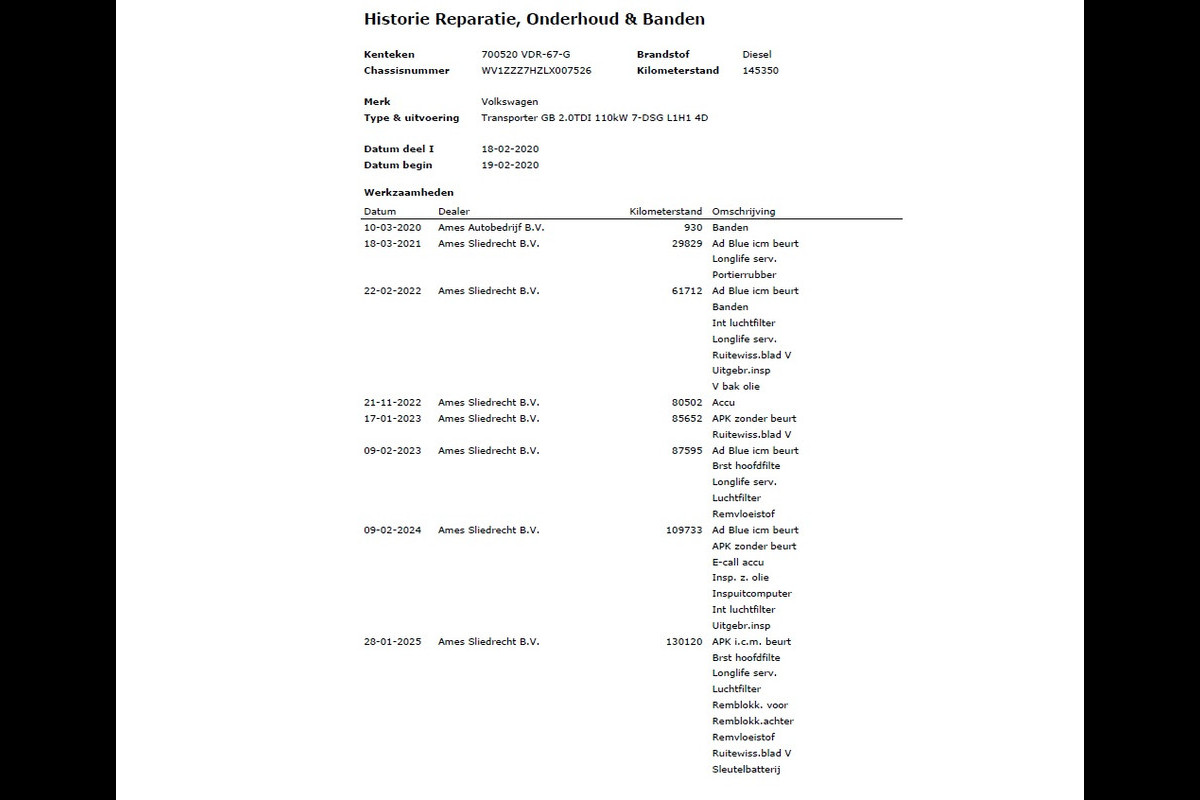 Historie Reparatie, Onderhoud & Banden

Kenteken 700520 VDR-67-G Brandstof Diesel
Chassisnummer WV1ZZZ7HZLX007526 Kilometerstand 145350

Merk Volkswagen
Type & uitvoering Transporter GB 2.0TDI 110kW 7-DSG L1H1 4D

Datum deel I 18-02-2020
Datum begin 19-02-2020

Werkzaamheden

| Datum | Dealer | Kilometerstand | Omschrijving |
|---|---|---|---|
| 10-03-2020 | Ames Autobedrijf B.V. | 930 | Banden |
| 18-03-2021 | Ames Sliedrecht B.V. | 29829 | Ad Blue icm beurt |
| | | | Longlife serv. |
| | | | Portierrubber |
| 22-02-2022 | Ames Sliedrecht B.V. | 61712 | Ad Blue icm beurt |
| | | | Banden |
| | | | Int luchtfilter |
| | | | Longlife serv. |
| | | | Ruitewiss.blad V |
| | | | Uitgebr.insp |
| | | | V bak olie |
| 21-11-2022 | Ames Sliedrecht B.V. | 80502 | Accu |
| 17-01-2023 | Ames Sliedrecht B.V. | 85652 | APK zonder beurt |
| | | | Ruitewiss.blad V |
| 09-02-2023 | Ames Sliedrecht B.V. | 87595 | Ad Blue icm beurt |
| | | | Brst hoofdfilte |
| | | | Longlife serv. |
| | | | Luchtfilter |
| | | | Remvloeistof |
| 09-02-2024 | Ames Sliedrecht B.V. | 109733 | Ad Blue icm beurt |
| | | | APK zonder beurt |
| | | | E-call accu |
| | | | Insp. z. olie |
| | | | Inspuitcomputer |
| | | | Int luchtfilter |
| | | | Uitgebr.insp |
| 28-01-2025 | Ames Sliedrecht B.V. | 130120 | APK i.c.m. beurt |
| | | | Brst hoofdfilte |
| | | | Longlife serv. |
| | | | Luchtfilter |
| | | | Remblokk. voor |
| | | | Remblokk.achter |
| | | | Remvloeistof |
| | | | Ruitewiss.blad V |
| | | | Sleutelbatterij |